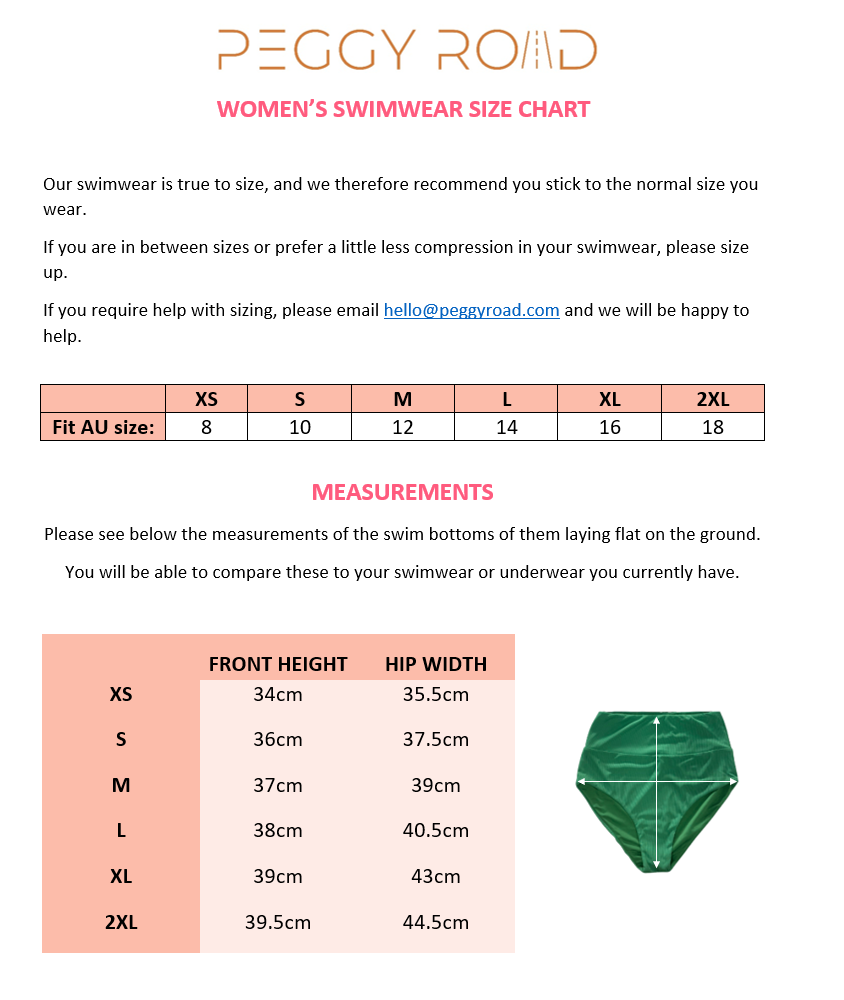 PEGGY ROAD

WOMEN'S SWIMWEAR SIZE CHART

Our swimwear is true to size, and we therefore recommend you stick to the normal size you wear.

If you are in between sizes or prefer a little less compression in your swimwear, please size up.

If you require help with sizing, please email hello@peggyroad.com and we will be happy to help.

| | XS | S | M | L | XL | 2XL |
|---|---|---|---|---|---|---|
| Fit AU size: | 8 | 10 | 12 | 14 | 16 | 18 |

MEASUREMENTS

Please see below the measurements of the swim bottoms of them laying flat on the ground.

You will be able to compare these to your swimwear or underwear you currently have.

| | FRONT HEIGHT | HIP WIDTH |
|---|---|---|
| XS | 34cm | 35.5cm |
| S | 36cm | 37.5cm |
| M | 37cm | 39cm |
| L | 38cm | 40.5cm |
| XL | 39cm | 43cm |
| 2XL | 39.5cm | 44.5cm |